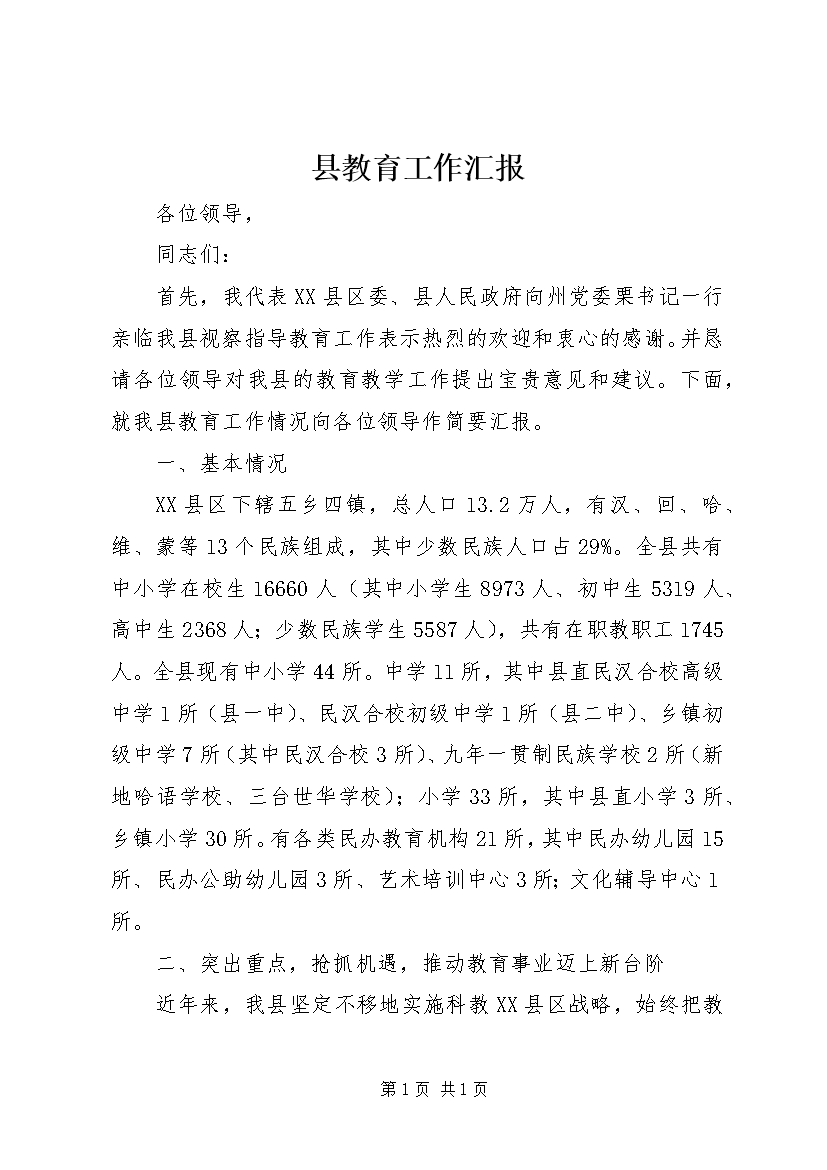 县教育工作汇报

各位领导，

同志们：

首先，我代表XX县区委、县人民政府向州党委栗书记一行亲临我县视察指导教育工作表示热烈的欢迎和衷心的感谢。并恳请各位领导对我县的教育教学工作提出宝贵意见和建议。下面，就我县教育工作情况向各位领导作简要汇报。

一、基本情况

XX县区下辖五乡四镇，总人口13.2万人，有汉、回、哈、维、蒙等13个民族组成，其中少数民族人口占29%。全县共有中小学在校生16660人（其中小学生8973人、初中生5319人、高中生2368人；少数民族学生5587人），共有在职教职工1745人。全县现有中小学44所。中学11所，其中县直民汉合校高级中学1所（县一中）、民汉合校初级中学1所（县二中）、乡镇初级中学7所（其中民汉合校3所）、九年一贯制民族学校2所（新地哈语学校、三台世华学校）；小学33所，其中县直小学3所、乡镇小学30所。有各类民办教育机构21所，其中民办幼儿园15所、民办公助幼儿园3所、艺术培训中心3所；文化辅导中心1所。

二、突出重点，抢抓机遇，推动教育事业迈上新台阶

近年来，我县坚定不移地实施科教XX县区战略，始终把教

第1页 共1页